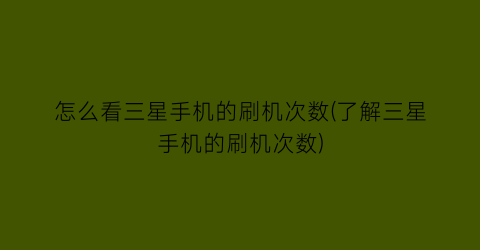 怎么看三星手机的刷机次数(了解三星手机的刷机次数)